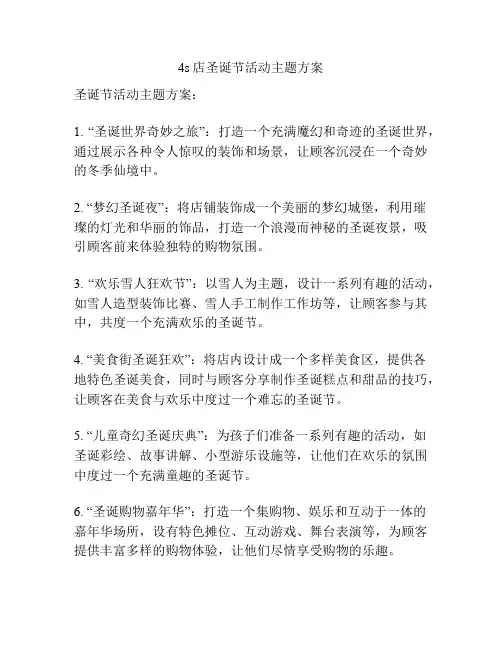 4s店圣诞节活动主题方案

圣诞节活动主题方案：

1. “圣诞世界奇妙之旅”：打造一个充满魔幻和奇迹的圣诞世界，通过展示各种令人惊叹的装饰和场景，让顾客沉浸在一个奇妙的冬季仙境中。

2. “梦幻圣诞夜”：将店铺装饰成一个美丽的梦幻城堡，利用璀璨的灯光和华丽的饰品，打造一个浪漫而神秘的圣诞夜景，吸引顾客前来体验独特的购物氛围。

3. “欢乐雪人狂欢节”：以雪人为主题，设计一系列有趣的活动，如雪人造型装饰比赛、雪人手工制作工作坊等，让顾客参与其中，共度一个充满欢乐的圣诞节。

4. “美食街圣诞狂欢”：将店内设计成一个多样美食区，提供各地特色圣诞美食，同时与顾客分享制作圣诞糕点和甜品的技巧，让顾客在美食与欢乐中度过一个难忘的圣诞节。

5. “儿童奇幻圣诞庆典”：为孩子们准备一系列有趣的活动，如圣诞彩绘、故事讲解、小型游乐设施等，让他们在欢乐的氛围中度过一个充满童趣的圣诞节。

6. “圣诞购物嘉年华”：打造一个集购物、娱乐和互动于一体的嘉年华场所，设有特色摊位、互动游戏、舞台表演等，为顾客提供丰富多样的购物体验，让他们尽情享受购物的乐趣。